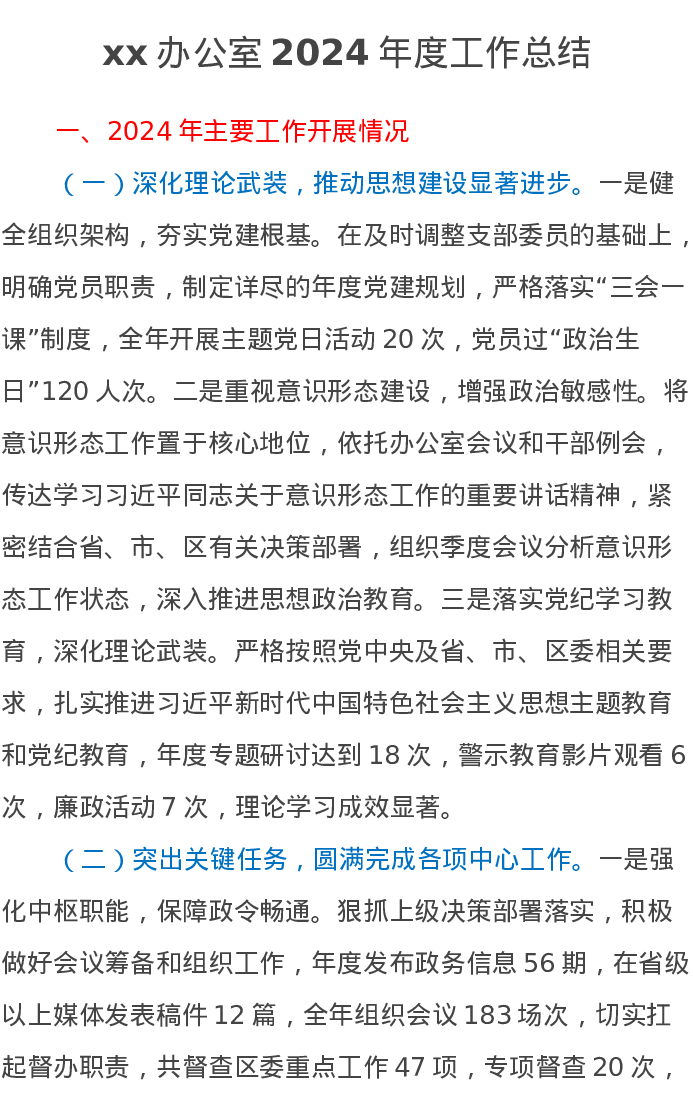 xx 办公室 2024 年度工作总结

一、2024 年主要工作开展情况

（一）深化理论武装，推动思想建设显著进步。一是健全组织架构，夯实党建根基。在及时调整支部委员的基础上，明确党员职责，制定详尽的年度党建规划，严格落实“三会一课”制度，全年开展主题党日活动 20 次，党员过“政治生日”120 人次。二是重视意识形态建设，增强政治敏感性。将意识形态工作置于核心地位，依托办公室会议和干部例会，传达学习习近平同志关于意识形态工作的重要讲话精神，紧密结合省、市、区有关决策部署，组织季度会议分析意识形态工作状态，深入推进思想政治教育。三是落实党纪学习教育，深化理论武装。严格按照党中央及省、市、区委相关要求，扎实推进习近平新时代中国特色社会主义思想主题教育和党纪教育，年度专题研讨达到 18 次，警示教育影片观看 6 次，廉政活动 7 次，理论学习成效显著。

（二）突出关键任务，圆满完成各项中心工作。一是强化中枢职能，保障政令畅通。狠抓上级决策部署落实，积极做好会议筹备和组织工作，年度发布政务信息 56 期，在省级以上媒体发表稿件 12 篇，全年组织会议 183 场次，切实扛起督办职责，共督查区委重点工作 47 项，专项督查 20 次，